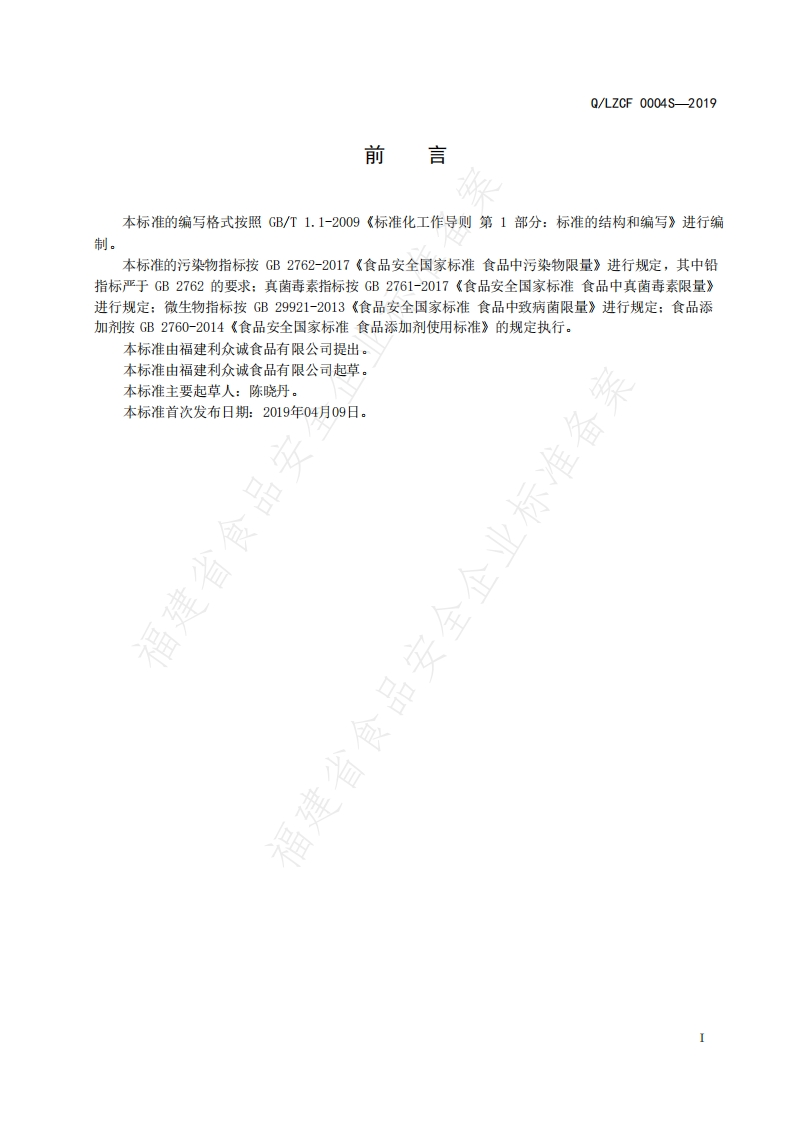 Q/LZCF 0004S—2019

前　言

本标准的编写格式按照 GB/T 1.1-2009《标准化工作导则 第 1 部分：标准的结构和编写》进行编制。

本标准的污染物指标按 GB 2762-2017《食品安全国家标准 食品中污染物限量》进行规定，其中铅指标严于 GB 2762 的要求；真菌毒素指标按 GB 2761-2017《食品安全国家标准 食品中真菌毒素限量》进行规定；微生物指标按 GB 29921-2013《食品安全国家标准 食品中致病菌限量》进行规定；食品添加剂按 GB 2760-2014《食品安全国家标准 食品添加剂使用标准》的规定执行。

本标准由福建利众诚食品有限公司提出。

本标准由福建利众诚食品有限公司起草。

本标准主要起草人：陈晓丹。

本标准首次发布日期：2019年04月09日。

福建省食品安全企业标准备案

福建省食品安全企业标准备案

I